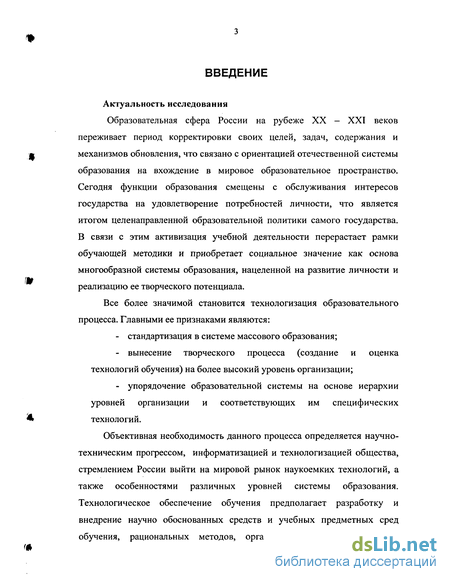 3

ВВЕДЕНИЕ

Актуальность исследования

Образовательная сфера России на рубеже XX – XXI веков переживает период корректировки своих целей, задач, содержания и механизмов обновления, что связано с ориентацией отечественной системы образования на вхождение в мировое образовательное пространство. Сегодня функции образования смещены с обслуживания интересов государства на удовлетворение потребностей личности, что является итогом целенаправленной образовательной политики самого государства. В связи с этим активизация учебной деятельности перерастает рамки обучающей методики и приобретает социальное значение как основа многообразной системы образования, нацеленной на развитие личности и реализацию ее творческого потенциала.

Все более значимой становится технологизация образовательного процесса. Главными ее признаками являются:

- стандартизация в системе массового образования;

- вынесение творческого процесса (создание и оценка технологий обучения) на более высокий уровень организации;

- упорядочение образовательной системы на основе иерархии уровней организации и соответствующих им специфических технологий.

Объективная необходимость данного процесса определяется научно-техническим прогрессом, информатизацией и технологизацией общества, стремлением России выйти на мировой рынок наукоемких технологий, а также особенностями различных уровней системы образования. Технологическое обеспечение обучения предполагает разработку и внедрение научно обоснованных средств и учебных предметных сред обучения, рациональных методов, орга

dsLib.net
библиотека диссертаций